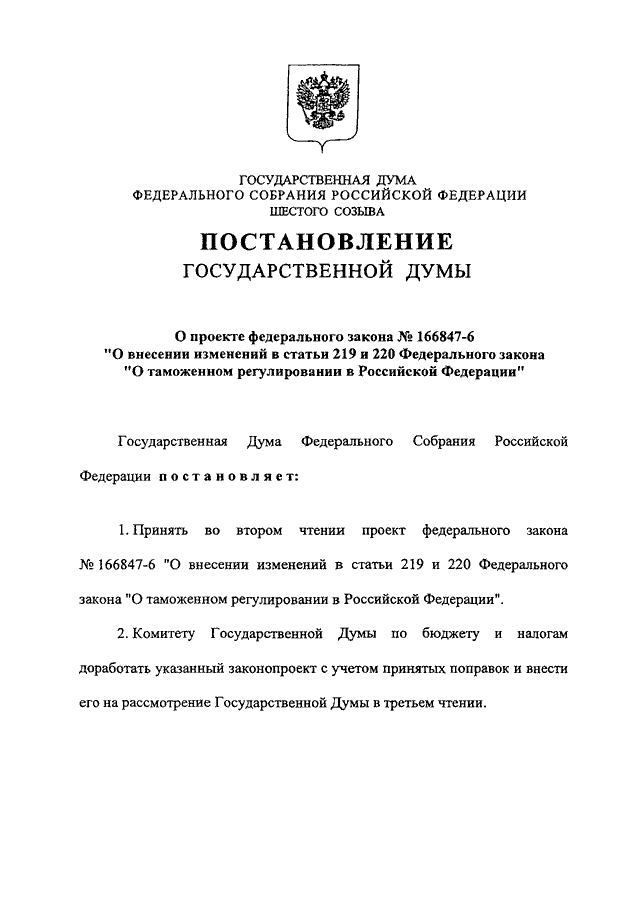 ГОСУДАРСТВЕННАЯ ДУМА
ФЕДЕРАЛЬНОГО СОБРАНИЯ РОССИЙСКОЙ ФЕДЕРАЦИИ
ШЕСТОГО СОЗЫВА

ПОСТАНОВЛЕНИЕ
ГОСУДАРСТВЕННОЙ ДУМЫ

О проекте федерального закона № 166847-6
"О внесении изменений в статьи 219 и 220 Федерального закона
"О таможенном регулировании в Российской Федерации"

Государственная Дума Федерального Собрания Российской Федерации постановляет:

1. Принять во втором чтении проект федерального закона № 166847-6 "О внесении изменений в статьи 219 и 220 Федерального закона "О таможенном регулировании в Российской Федерации".

2. Комитету Государственной Думы по бюджету и налогам доработать указанный законопроект с учетом принятых поправок и внести его на рассмотрение Государственной Думы в третьем чтении.